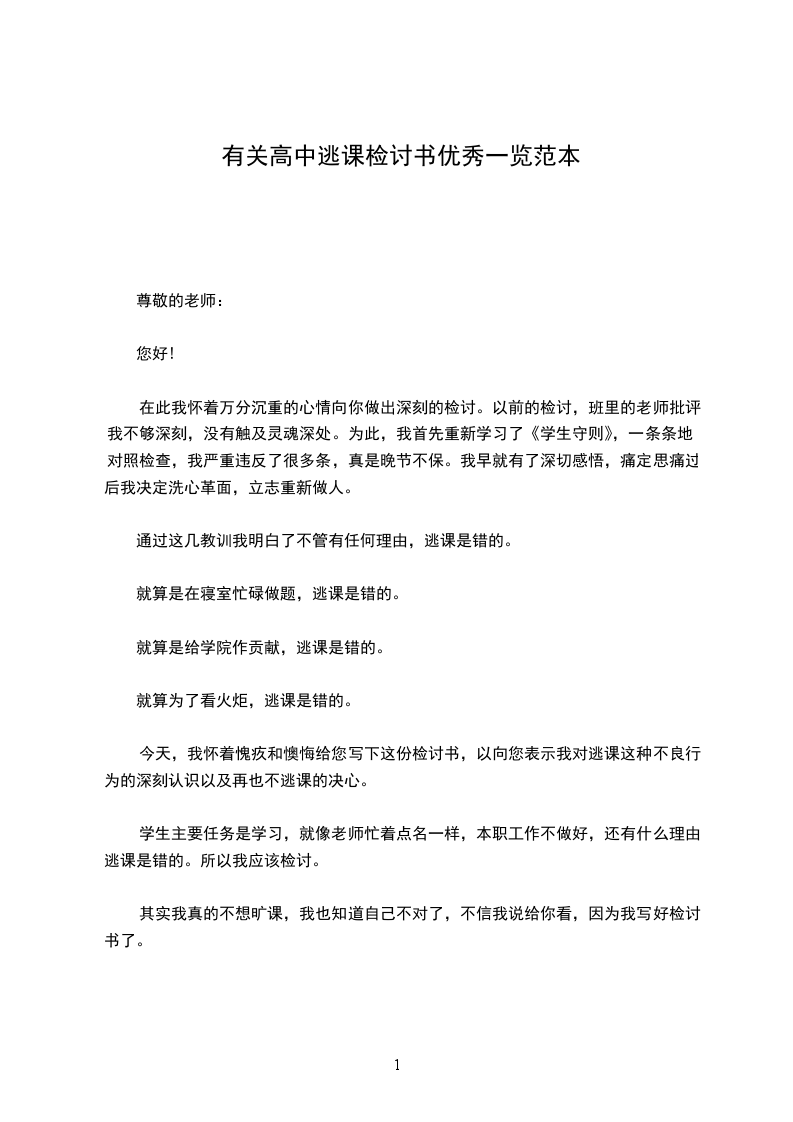 有关高中逃课检讨书优秀一览范本

尊敬的老师：

您好!

在此我怀着万分沉重的心情向你做出深刻的检讨。以前的检讨，班里的老师批评我不够深刻，没有触及灵魂深处。为此，我首先重新学习了《学生守则》，一条条地对照检查，我严重违反了很多条，真是晚节不保。我早就有了深切感悟，痛定思痛过后我决定洗心革面，立志重新做人。

通过这几教训我明白了不管有任何理由，逃课是错的。

就算是在寝室忙碌做题，逃课是错的。

就算是给学院作贡献，逃课是错的。

就算为了看火炬，逃课是错的。

今天，我怀着愧疚和懊悔给您写下这份检讨书，以向您表示我对逃课这种不良行为的深刻认识以及再也不逃课的决心。

学生主要任务是学习，就像老师忙着点名一样，本职工作不做好，还有什么理由逃课是错的。所以我应该检讨。

其实我真的不想旷课，我也知道自己不对了，不信我说给你看，因为我写好检讨书了。

1